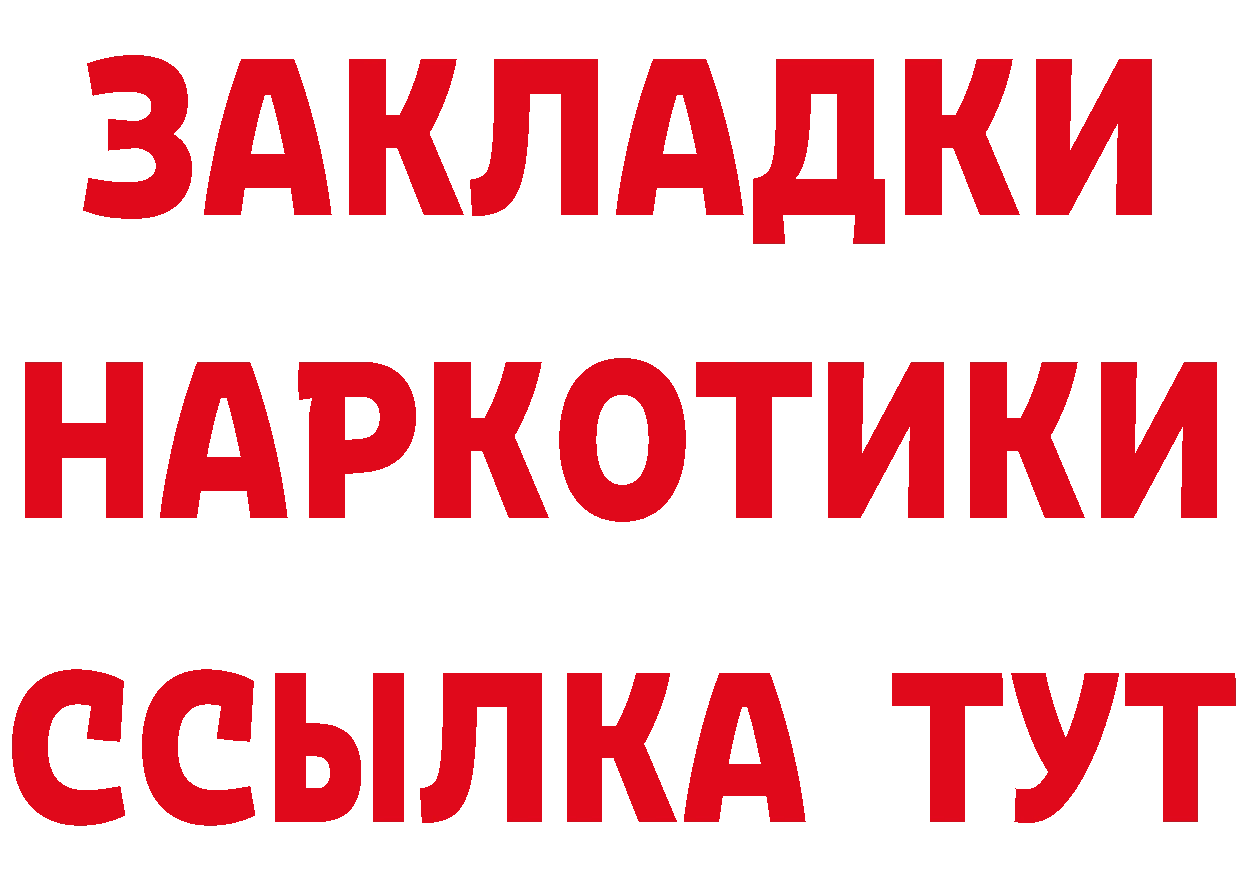 ЗАКЛАДКИ НАРКОТИКИ ССЫЛКА ТУТ